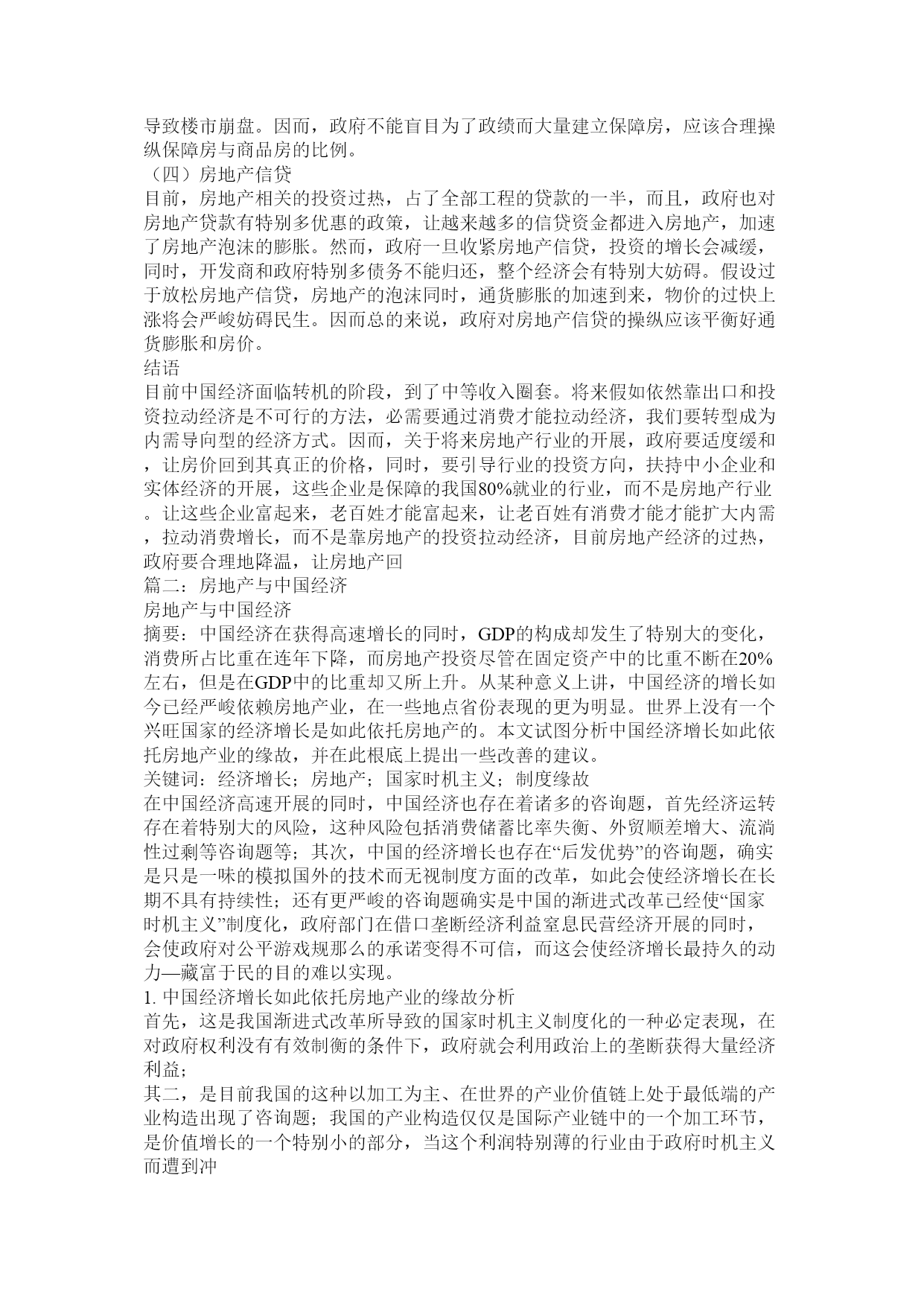 导致楼市崩盘。因而，政府不能盲目为了政绩而大量建立保障房，应该合理操纵保障房与商品房的比例。
（四）房地产信贷
目前，房地产相关的投资过热，占了全部工程的贷款的一半，而且，政府也对房地产贷款有特别多优惠的政策，让越来越多的信贷资金都进入房地产，加速了房地产泡沫的膨胀。然而，政府一旦收紧房地产信贷，投资的增长会减缓，同时，开发商和政府特别多债务不能归还，整个经济会有特别大妨碍。假设过于放松房地产信贷，房地产的泡沫同时，通货膨胀的加速到来，物价的过快上涨将会严峻妨碍民生。因而总的来说，政府对房地产信贷的操纵应该平衡好通货膨胀和房价。
结语
目前中国经济面临转机的阶段，到了中等收入圈套。将来假如依然靠出口和投资拉动经济是不可行的方法，必需要通过消费才能拉动经济，我们要转型成为内需导向型的经济方式。因而，关于将来房地产行业的开展，政府要适度缓和，让房价回到其真正的价格，同时，要引导行业的投资方向，扶持中小企业和实体经济的开展，这些企业是保障的我国80%就业的行业，而不是房地产行业。让这些企业富起来，老百姓才能富起来，让老百姓有消费才能才能扩大内需，拉动消费增长，而不是靠房地产的投资拉动经济，目前房地产经济的过热，政府要合理地降温，让房地产回
篇二：房地产与中国经济
房地产与中国经济
摘要：中国经济在获得高速增长的同时，GDP的构成却发生了特别大的变化，消费所占比重在连年下降，而房地产投资尽管在固定资产中的比重不断在20%左右，但是在GDP中的比重却又所上升。从某种意义上讲，中国经济的增长如今已经严峻依赖房地产业，在一些地点省份表现的更为明显。世界上没有一个兴旺国家的经济增长是如此依托房地产的。本文试图分析中国经济增长如此依托房地产业的缘故，并在此根底上提出一些改善的建议。
关键词：经济增长；房地产；国家时机主义；制度缘故
在中国经济高速开展的同时，中国经济也存在着诸多的咨询题，首先经济运转存在着特别大的风险，这种风险包括消费储蓄比率失衡、外贸顺差增大、流淌性过剩等咨询题等；其次，中国的经济增长也存在“后发优势”的咨询题，确实是只是一味的模拟国外的技术而无视制度方面的改革，如此会使经济增长在长期不具有持续性；还有更严峻的咨询题确实是中国的渐进式改革已经使“国家时机主义”制度化，政府部门在借口垄断经济利益窒息民营经济开展的同时，会使政府对公平游戏规那么的承诺变得不可信，而这会使经济增长最持久的动力—藏富于民的目的难以实现。
1. 中国经济增长如此依托房地产业的缘故分析
首先，这是我国渐进式改革所导致的国家时机主义制度化的一种必定表现，在对政府权利没有有效制衡的条件下，政府就会利用政治上的垄断获得大量经济利益；
其二，是目前我国的这种以加工为主、在世界的产业价值链上处于最低端的产业构造出现了咨询题；我国的产业构造仅仅是国际产业链中的一个加工环节，是价值增长的一个特别小的部分，当这个利润特别薄的行业由于政府时机主义而遭到冲